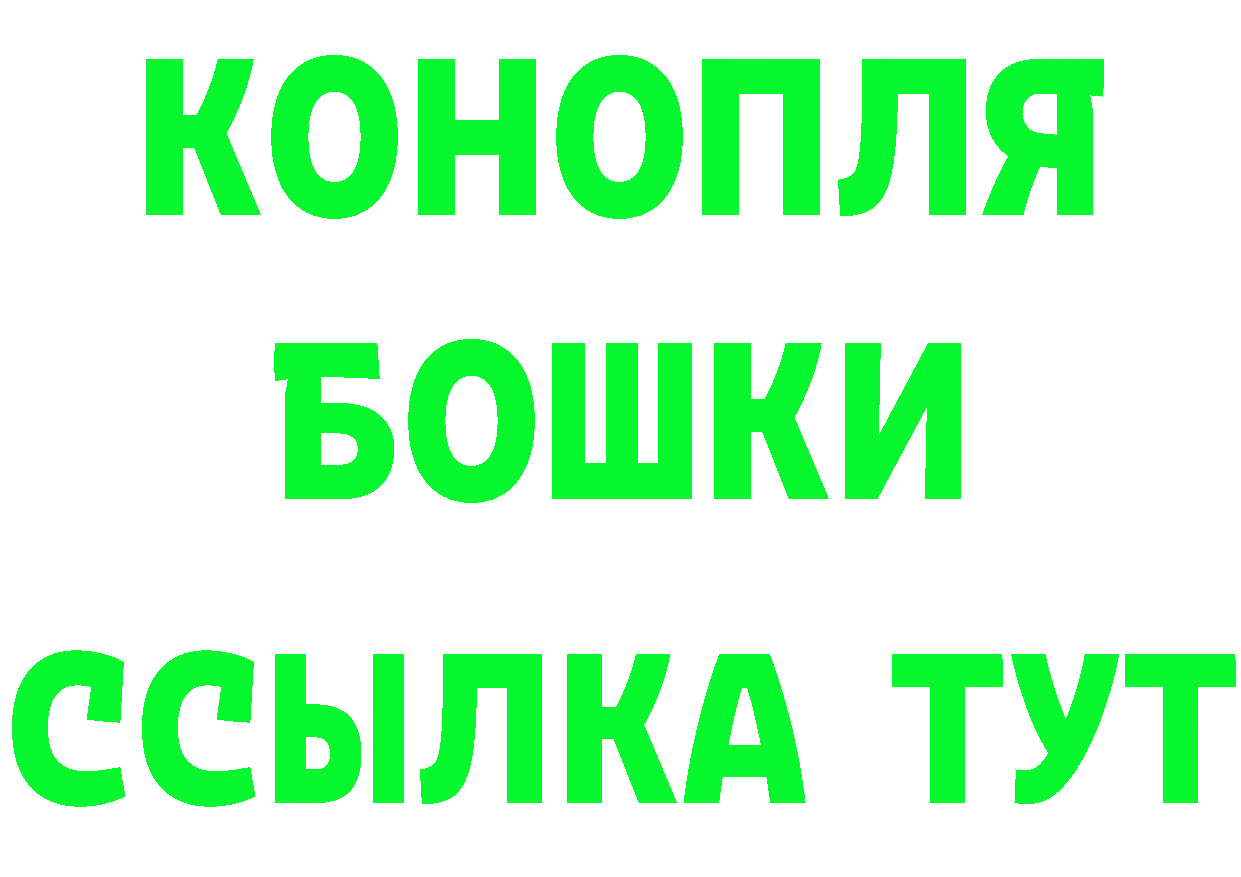 КОНОПЛЯ
БОШКИ
ССЫЛКА ТУТ